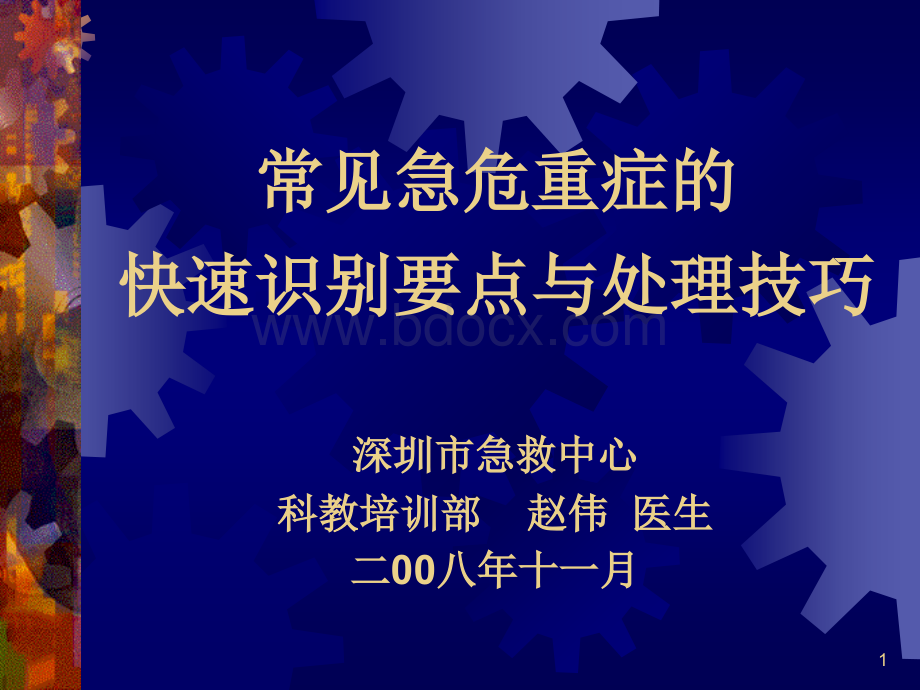 常见急危重症的
快速识别要点与处理技巧

www.bdocx.com

深圳市急救中心
科教培训部　赵伟　医生
二00八年十一月

1